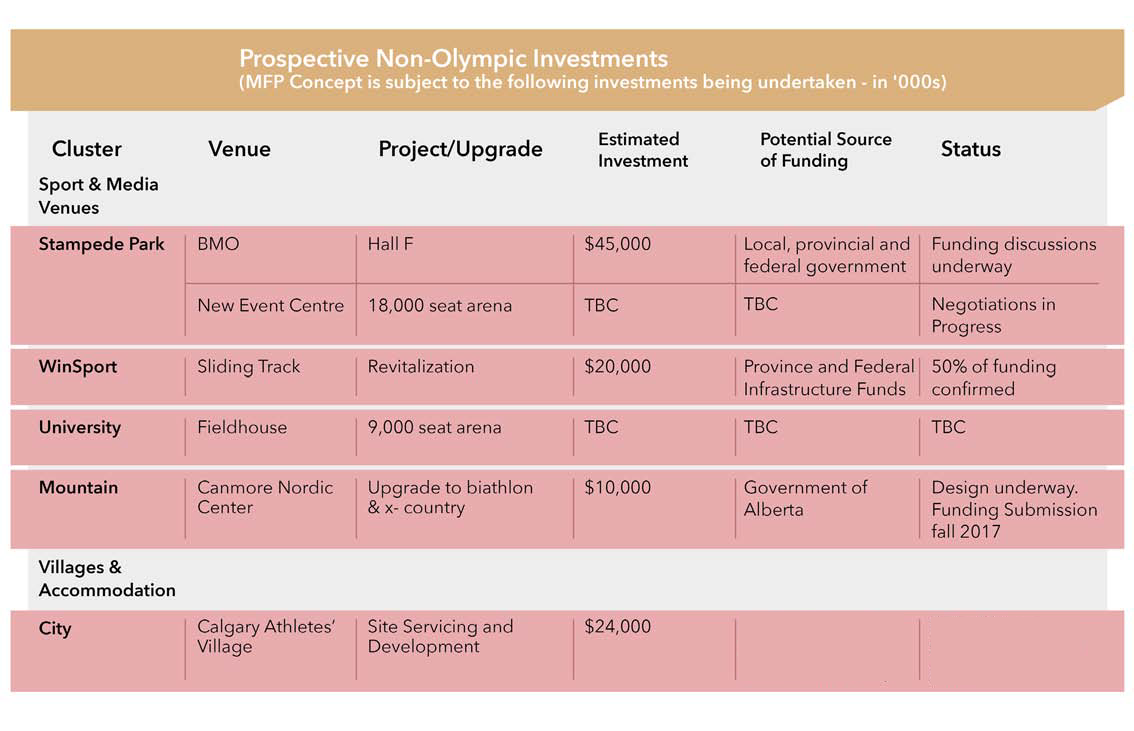 Prospective Non-Olympic Investments
(MFP Concept is subject to the following investments being undertaken - in '000s)

| Cluster | Venue | Project/Upgrade | Estimated Investment | Potential Source of Funding | Status |
|---|---|---|---|---|---|
| Sport & Media Venues | | | | | |
| Stampede Park | BMO | Hall F | $45,000 | Local, provincial and federal government | Funding discussions underway |
| | New Event Centre | 18,000 seat arena | TBC | TBC | Negotiations in Progress |
| WinSport | Sliding Track | Revitalization | $20,000 | Province and Federal Infrastructure Funds | 50% of funding confirmed |
| University | Fieldhouse | 9,000 seat arena | TBC | TBC | TBC |
| Mountain | Canmore Nordic Center | Upgrade to biathlon & x- country | $10,000 | Government of Alberta | Design underway. Funding Submission fall 2017 |
| Villages & Accommodation | | | | | |
| City | Calgary Athletes' Village | Site Servicing and Development | $24,000 | | |